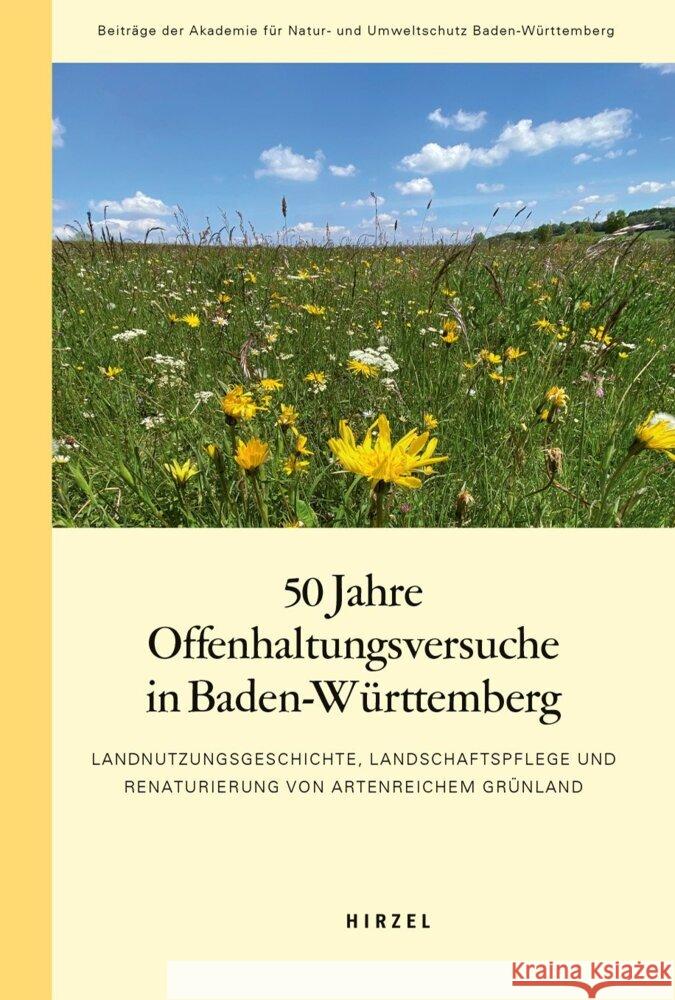 Beiträge der Akademie für Natur- und Umweltschutz Baden-Württemberg

50 Jahre Offenhaltungsversuche in Baden-Württemberg

LANDNUTZUNGSGESCHICHTE, LANDSCHAFTSPFLEGE UND RENATURIERUNG VON ARTENREICHEM GRÜNLAND

HIRZEL